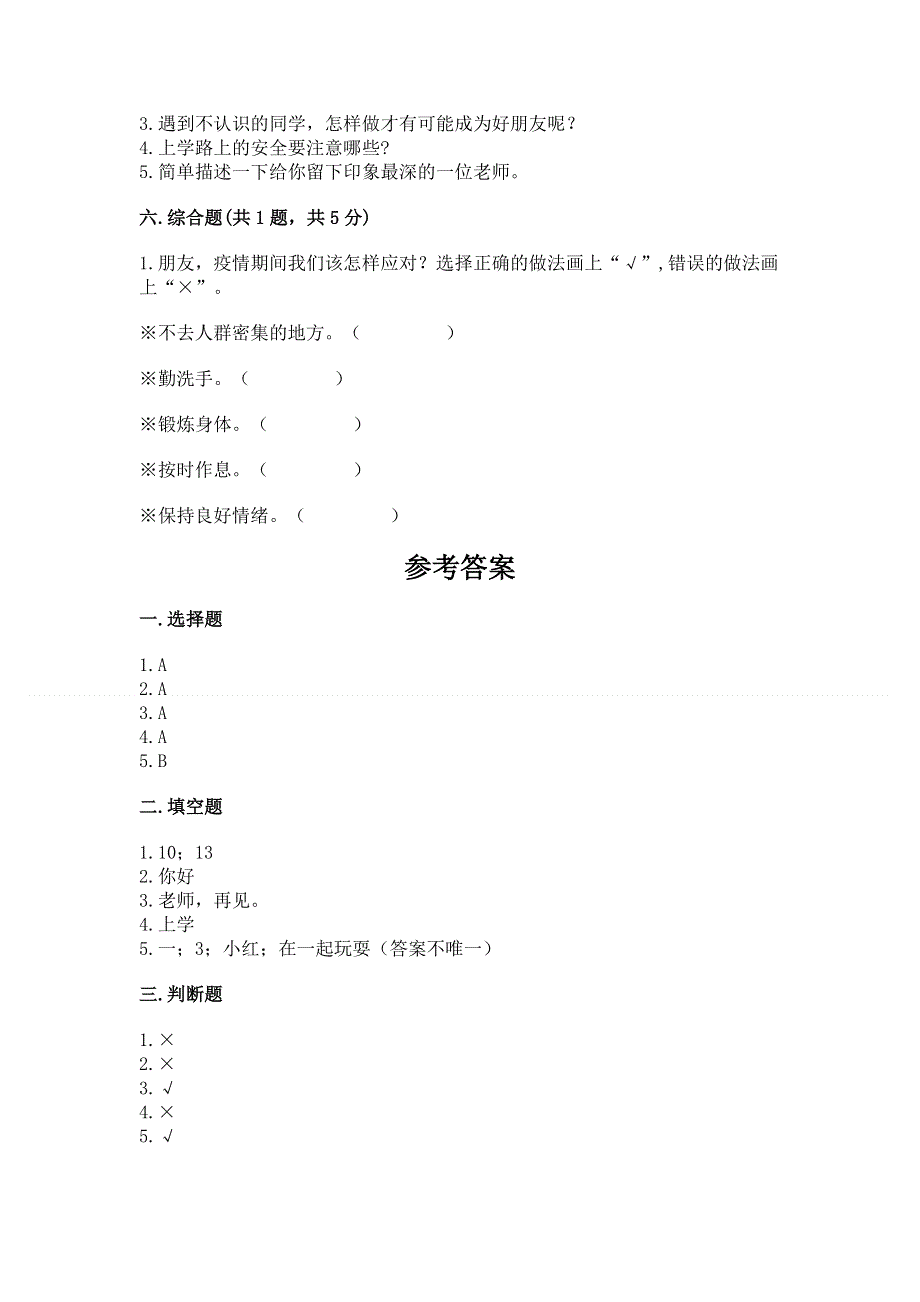 3.遇到不认识的同学，怎样做才有可能成为好朋友呢？
4.上学路上的安全要注意哪些?
5.简单描述一下给你留下印象最深的一位老师。

六.综合题(共1题，共5分)

1.朋友，疫情期间我们该怎样应对？选择正确的做法画上“√”,错误的做法画上“×”。

※不去人群密集的地方。（　　　　）

※勤洗手。（　　　　）

※锻炼身体。（　　　　）

※按时作息。（　　　　）

※保持良好情绪。（　　　　）

参考答案

一.选择题

1.A
2.A
3.A
4.A
5.B

二.填空题

1.10；13
2.你好
3.老师，再见。
4.上学
5.一；3；小红；在一起玩耍（答案不唯一）

三.判断题

1.×
2.×
3.√
4.×
5.√